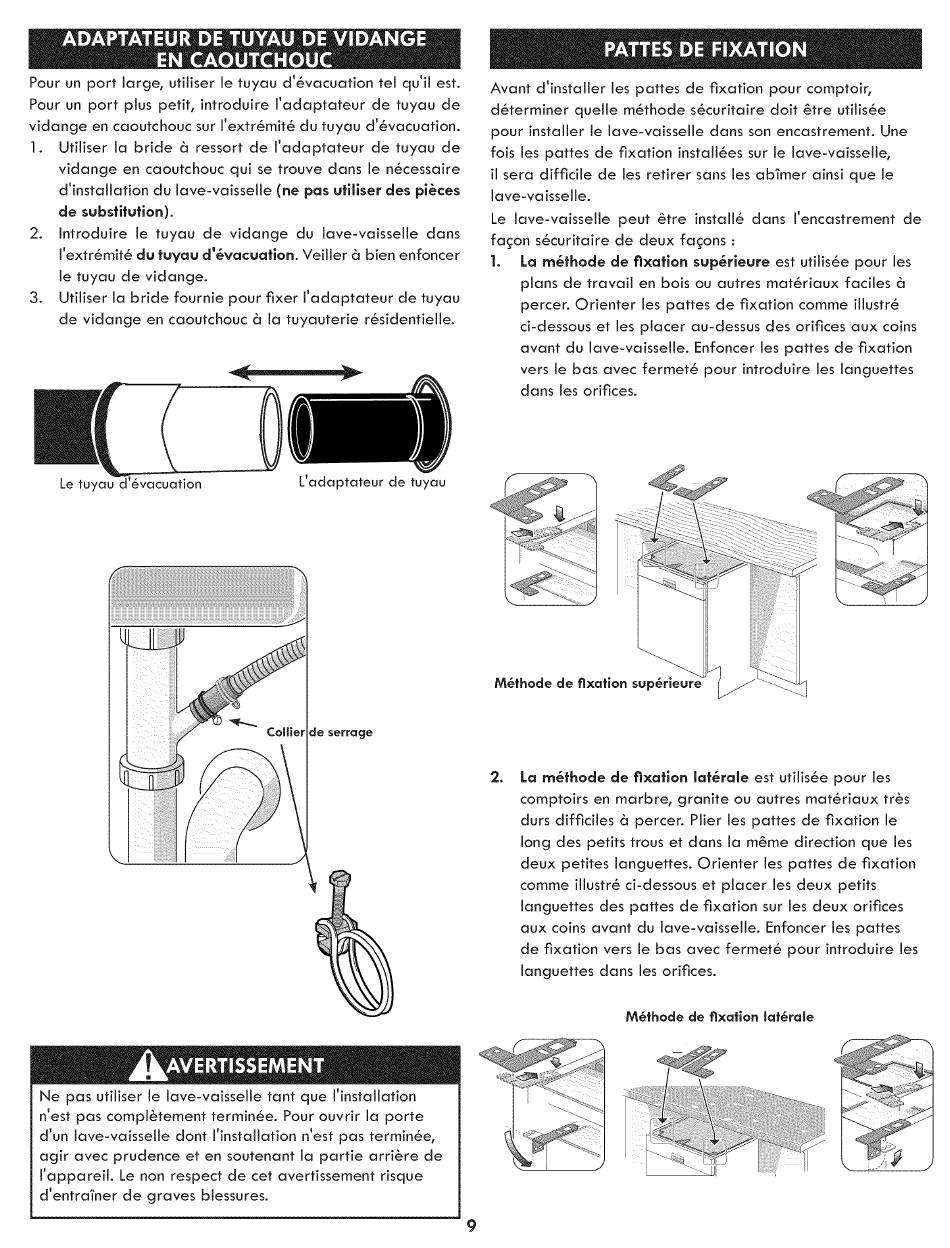 ADAPTATEUR DE TUYAU DE VIDANGE EN CAOUTCHOUC

Pour un port large, utiliser le tuyau d'évacuation tel qu'il est. Pour un port plus petit, introduire l'adaptateur de tuyau de vidange en caoutchouc sur l'extrémité du tuyau d'évacuation.

1. Utiliser la bride à ressort de l'adaptateur de tuyau de vidange en caoutchouc qui se trouve dans le nécessaire d'installation du lave-vaisselle (ne pas utiliser des pièces de substitution).
2. Introduire le tuyau de vidange du lave-vaisselle dans l'extrémité du tuyau d'évacuation. Veiller à bien enfoncer le tuyau de vidange.
3. Utiliser la bride fournie pour fixer l'adaptateur de tuyau de vidange en caoutchouc à la tuyauterie résidentielle.

Le tuyau d'évacuation

L'adaptateur de tuyau

Collier de serrage

AVERTISSEMENT

Ne pas utiliser le lave-vaisselle tant que l'installation n'est pas complètement terminée. Pour ouvrir la porte d'un lave-vaisselle dont l'installation n'est pas terminée, agir avec prudence et en soutenant la partie arrière de l'appareil. Le non respect de cet avertissement risque d'entraîner de graves blessures.

PATTES DE FIXATION

Avant d'installer les pattes de fixation pour comptoir, déterminer quelle méthode sécuritaire doit être utilisée pour installer le lave-vaisselle dans son encastrement. Une fois les pattes de fixation installées sur le lave-vaisselle, il sera difficile de les retirer sans les abîmer ainsi que le lave-vaisselle.

Le lave-vaisselle peut être installé dans l'encastrement de façon sécuritaire de deux façons :

1. La méthode de fixation supérieure est utilisée pour les plans de travail en bois ou autres matériaux faciles à percer. Orienter les pattes de fixation comme illustré ci-dessous et les placer au-dessus des orifices aux coins avant du lave-vaisselle. Enfoncer les pattes de fixation vers le bas avec fermeté pour introduire les languettes dans les orifices.

Méthode de fixation supérieure

2. La méthode de fixation latérale est utilisée pour les comptoirs en marbre, granite ou autres matériaux très durs difficiles à percer. Plier les pattes de fixation le long des petits trous et dans la même direction que les deux petites languettes. Orienter les pattes de fixation comme illustré ci-dessous et placer les deux petits languettes des pattes de fixation sur les deux orifices aux coins avant du lave-vaisselle. Enfoncer les pattes de fixation vers le bas avec fermeté pour introduire les languettes dans les orifices.

Méthode de fixation latérale

9